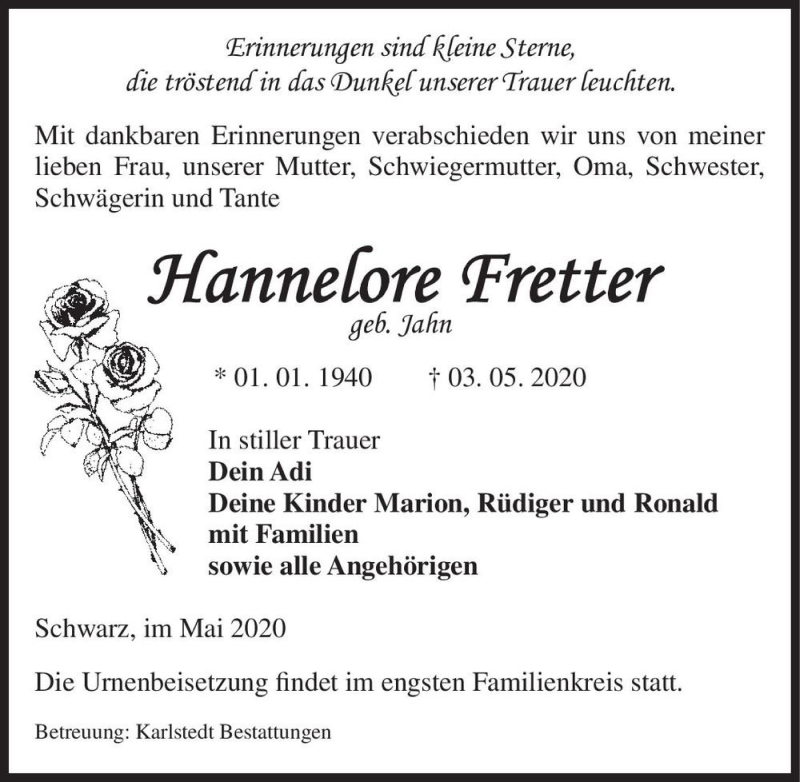 Erinnerungen sind kleine Sterne,
die tröstend in das Dunkel unserer Trauer leuchten.

Mit dankbaren Erinnerungen verabschieden wir uns von meiner lieben Frau, unserer Mutter, Schwiegermutter, Oma, Schwester, Schwägerin und Tante

Hannelore Fretter
geb. Jahn

* 01. 01. 1940 † 03. 05. 2020

In stiller Trauer
Dein Adi
Deine Kinder Marion, Rüdiger und Ronald mit Familien
sowie alle Angehörigen

Schwarz, im Mai 2020

Die Urnenbeisetzung findet im engsten Familienkreis statt.

Betreuung: Karlstedt Bestattungen